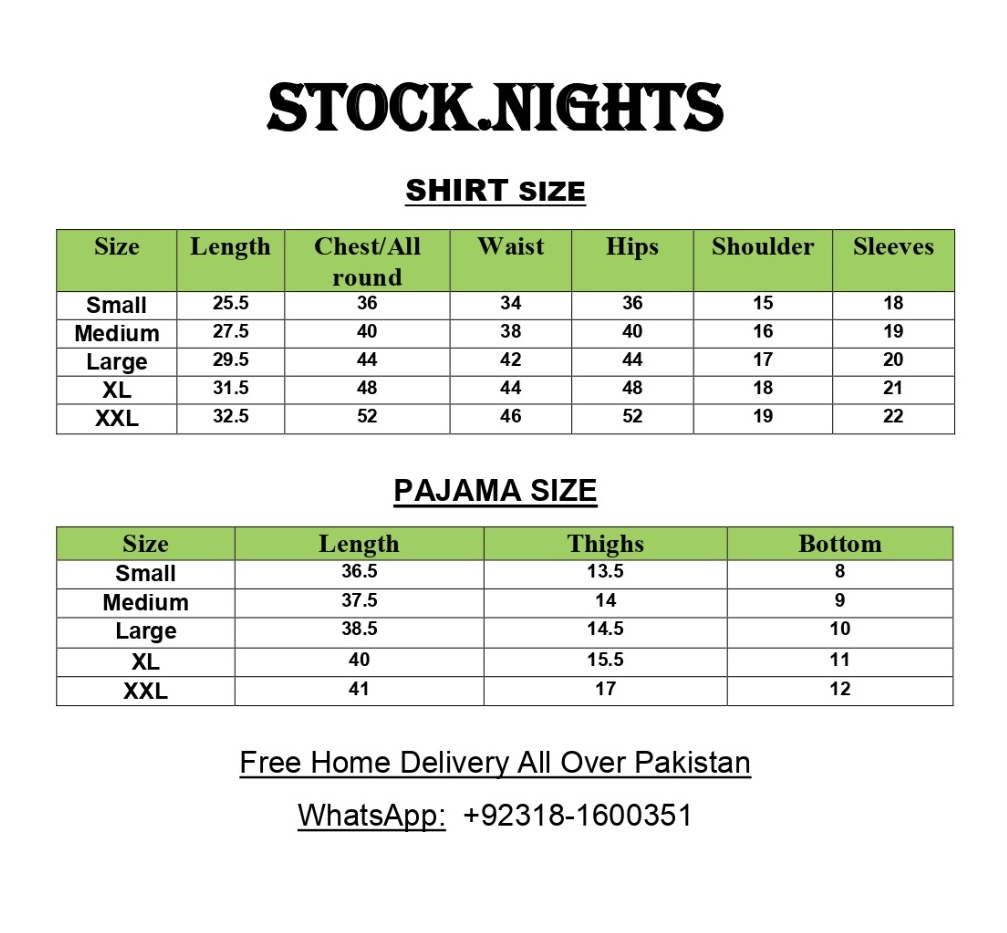 STOCK.NIGHTS

SHIRT SIZE

| Size | Length | Chest/All round | Waist | Hips | Shoulder | Sleeves |
|---|---|---|---|---|---|---|
| Small | 25.5 | 36 | 34 | 36 | 15 | 18 |
| Medium | 27.5 | 40 | 38 | 40 | 16 | 19 |
| Large | 29.5 | 44 | 42 | 44 | 17 | 20 |
| XL | 31.5 | 48 | 44 | 48 | 18 | 21 |
| XXL | 32.5 | 52 | 46 | 52 | 19 | 22 |

PAJAMA SIZE

| Size | Length | Thighs | Bottom |
|---|---|---|---|
| Small | 36.5 | 13.5 | 8 |
| Medium | 37.5 | 14 | 9 |
| Large | 38.5 | 14.5 | 10 |
| XL | 40 | 15.5 | 11 |
| XXL | 41 | 17 | 12 |

Free Home Delivery All Over Pakistan

WhatsApp: +92318-1600351